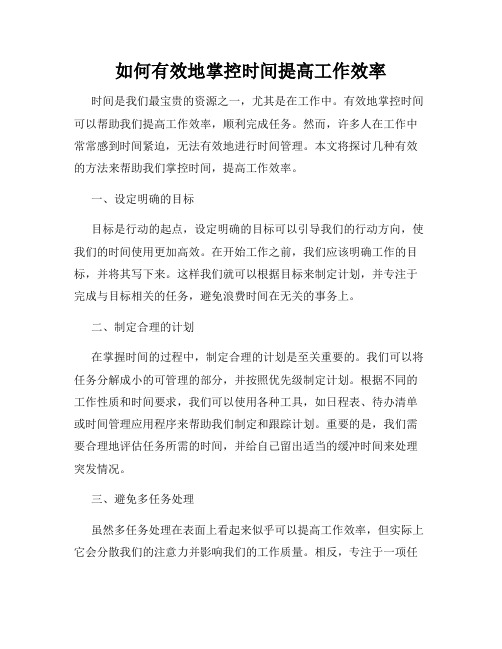 如何有效地掌控时间提高工作效率

时间是我们最宝贵的资源之一，尤其是在工作中。有效地掌控时间可以帮助我们提高工作效率，顺利完成任务。然而，许多人在工作中常常感到时间紧迫，无法有效地进行时间管理。本文将探讨几种有效的方法来帮助我们掌控时间，提高工作效率。

一、设定明确的目标

目标是行动的起点，设定明确的目标可以引导我们的行动方向，使我们的时间使用更加高效。在开始工作之前，我们应该明确工作的目标，并将其写下来。这样我们就可以根据目标来制定计划，并专注于完成与目标相关的任务，避免浪费时间在无关的事务上。

二、制定合理的计划

在掌握时间的过程中，制定合理的计划是至关重要的。我们可以将任务分解成小的可管理的部分，并按照优先级制定计划。根据不同的工作性质和时间要求，我们可以使用各种工具，如日程表、待办清单或时间管理应用程序来帮助我们制定和跟踪计划。重要的是，我们需要合理地评估任务所需的时间，并给自己留出适当的缓冲时间来处理突发情况。

三、避免多任务处理

虽然多任务处理在表面上看起来似乎可以提高工作效率，但实际上它会分散我们的注意力并影响我们的工作质量。相反，专注于一项任